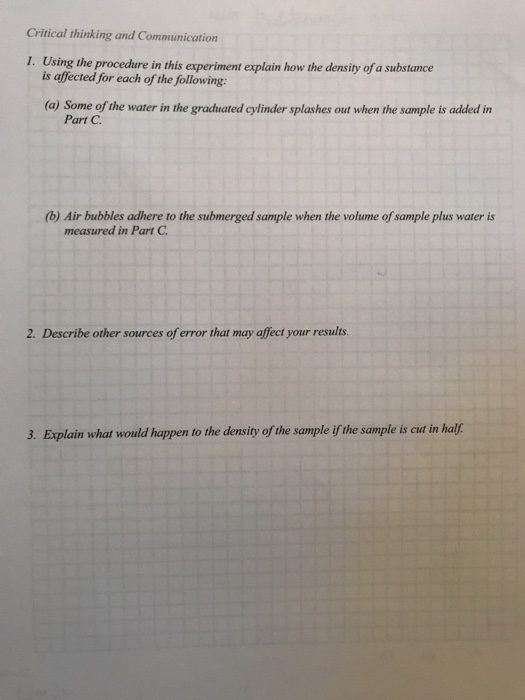 Critical thinking and Communication

1. Using the procedure in this experiment explain how the density of a substance is affected for each of the following:

(a) Some of the water in the graduated cylinder splashes out when the sample is added in Part C.

(b) Air bubbles adhere to the submerged sample when the volume of sample plus water is measured in Part C.

2. Describe other sources of error that may affect your results.

3. Explain what would happen to the density of the sample if the sample is cut in half.